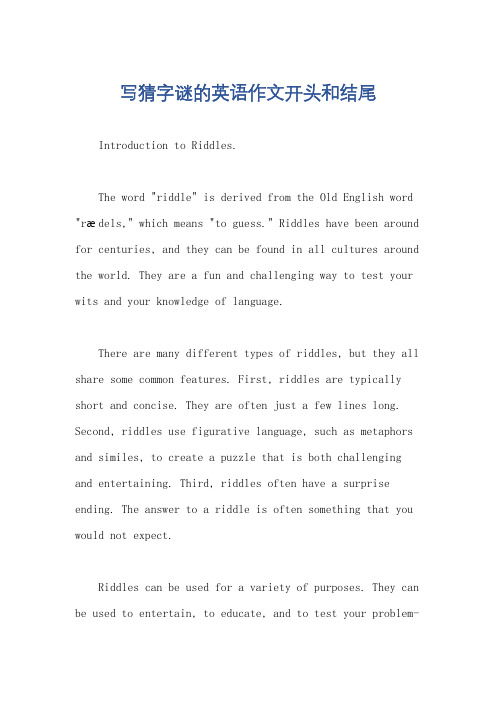 写猜字谜的英语作文开头和结尾

Introduction to Riddles.

The word "riddle" is derived from the Old English word "rædels," which means "to guess." Riddles have been around for centuries, and they can be found in all cultures around the world. They are a fun and challenging way to test your wits and your knowledge of language.

There are many different types of riddles, but they all share some common features. First, riddles are typically short and concise. They are often just a few lines long. Second, riddles use figurative language, such as metaphors and similes, to create a puzzle that is both challenging and entertaining. Third, riddles often have a surprise ending. The answer to a riddle is often something that you would not expect.

Riddles can be used for a variety of purposes. They can be used to entertain, to educate, and to test your problem-